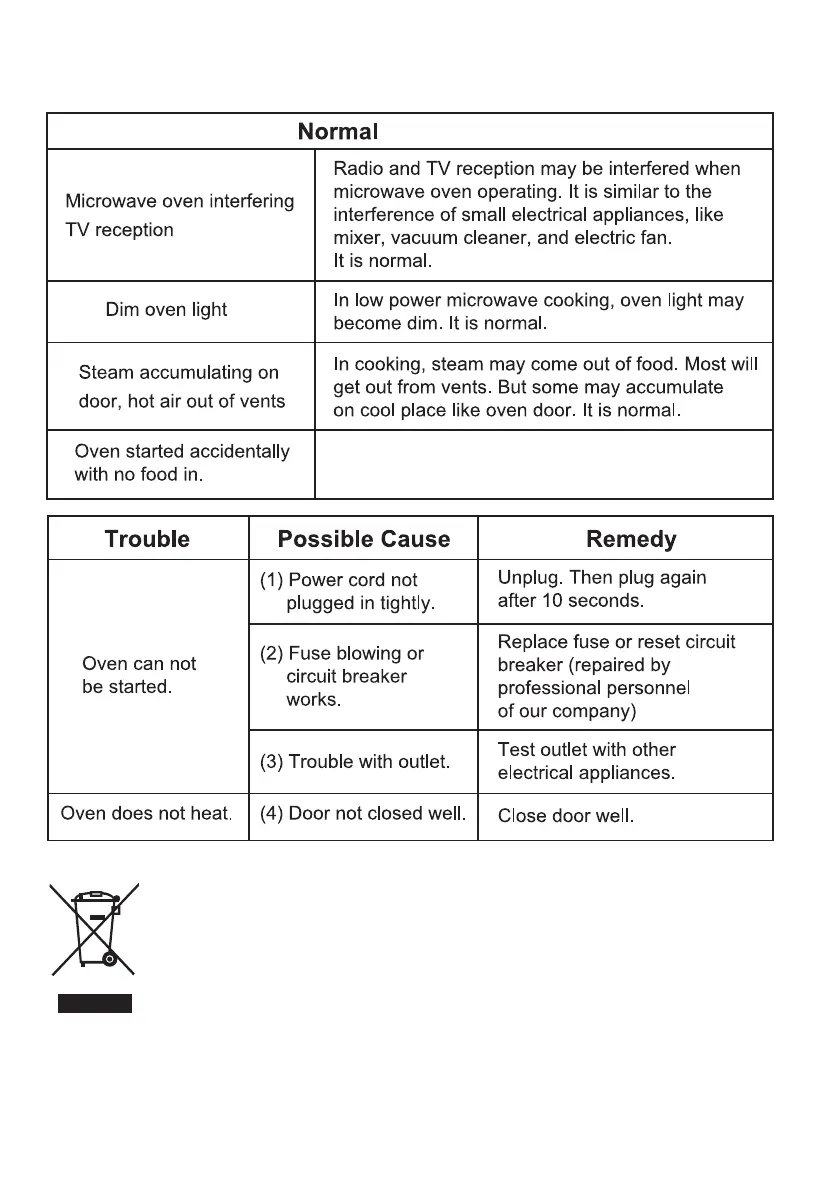 | Normal | |
|---|---|
| Microwave oven interfering TV reception | Radio and TV reception may be interfered when microwave oven operating. It is similar to the interference of small electrical appliances, like mixer, vacuum cleaner, and electric fan. It is normal. |
| Dim oven light | In low power microwave cooking, oven light may become dim. It is normal. |
| Steam accumulating on door, hot air out of vents | In cooking, steam may come out of food. Most will get out from vents. But some may accumulate on cool place like oven door. It is normal. |
| Oven started accidentally with no food in. | |

| Trouble | Possible Cause | Remedy |
|---|---|---|
| Oven can not be started. | (1) Power cord not plugged in tightly. | Unplug. Then plug again after 10 seconds. |
| | (2) Fuse blowing or circuit breaker works. | Replace fuse or reset circuit breaker (repaired by professional personnel of our company) |
| | (3) Trouble with outlet. | Test outlet with other electrical appliances. |
| Oven does not heat. | (4) Door not closed well. | Close door well. |